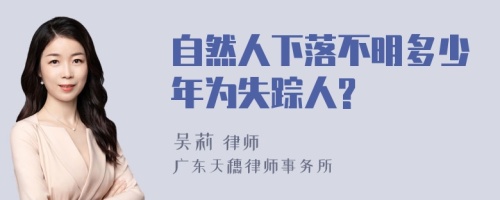 自然人下落不明多少年为失踪人?

吴莉 律师
广东天穗律师事务所